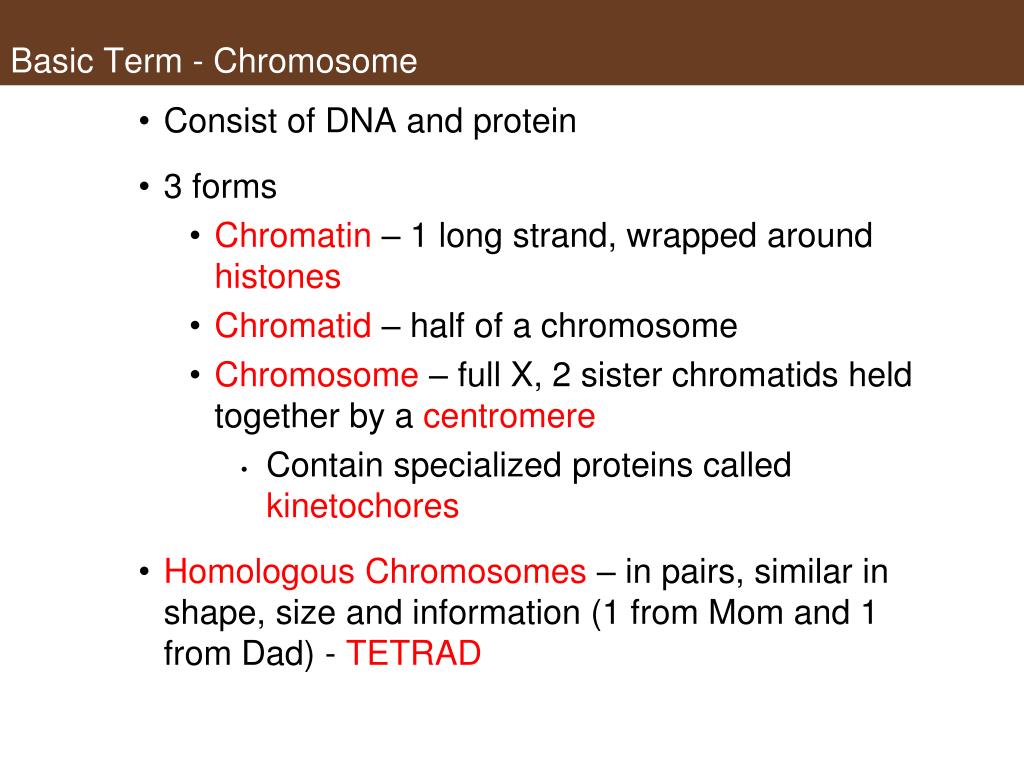 Basic Term - Chromosome

• Consist of DNA and protein

• 3 forms
  • Chromatin – 1 long strand, wrapped around histones
  • Chromatid – half of a chromosome
  • Chromosome – full X, 2 sister chromatids held together by a centromere
    • Contain specialized proteins called kinetochores

• Homologous Chromosomes – in pairs, similar in shape, size and information (1 from Mom and 1 from Dad) - TETRAD